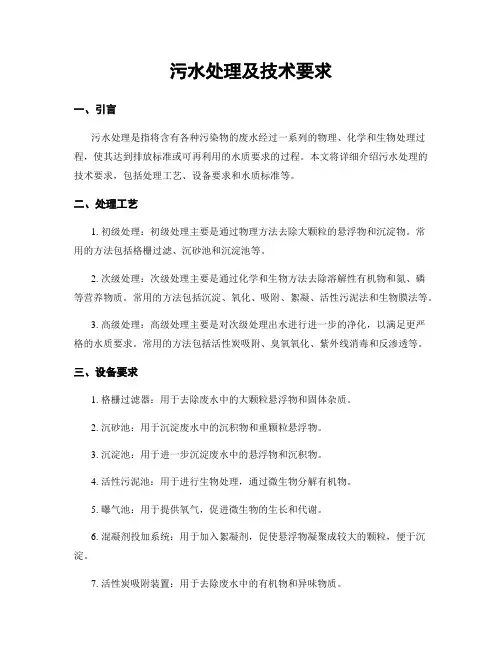 污水处理及技术要求

一、引言

污水处理是指将含有各种污染物的废水经过一系列的物理、化学和生物处理过程，使其达到排放标准或可再利用的水质要求的过程。本文将详细介绍污水处理的技术要求，包括处理工艺、设备要求和水质标准等。

二、处理工艺

1. 初级处理：初级处理主要是通过物理方法去除大颗粒的悬浮物和沉淀物。常用的方法包括格栅过滤、沉砂池和沉淀池等。

2. 次级处理：次级处理主要是通过化学和生物方法去除溶解性有机物和氮、磷等营养物质。常用的方法包括沉淀、氧化、吸附、絮凝、活性污泥法和生物膜法等。

3. 高级处理：高级处理主要是对次级处理出水进行进一步的净化，以满足更严格的水质要求。常用的方法包括活性炭吸附、臭氧氧化、紫外线消毒和反渗透等。

三、设备要求

1. 格栅过滤器：用于去除废水中的大颗粒悬浮物和固体杂质。

2. 沉砂池：用于沉淀废水中的沉积物和重颗粒悬浮物。

3. 沉淀池：用于进一步沉淀废水中的悬浮物和沉积物。

4. 活性污泥池：用于进行生物处理，通过微生物分解有机物。

5. 曝气池：用于提供氧气，促进微生物的生长和代谢。

6. 混凝剂投加系统：用于加入絮凝剂，促使悬浮物凝聚成较大的颗粒，便于沉淀。

7. 活性炭吸附装置：用于去除废水中的有机物和异味物质。